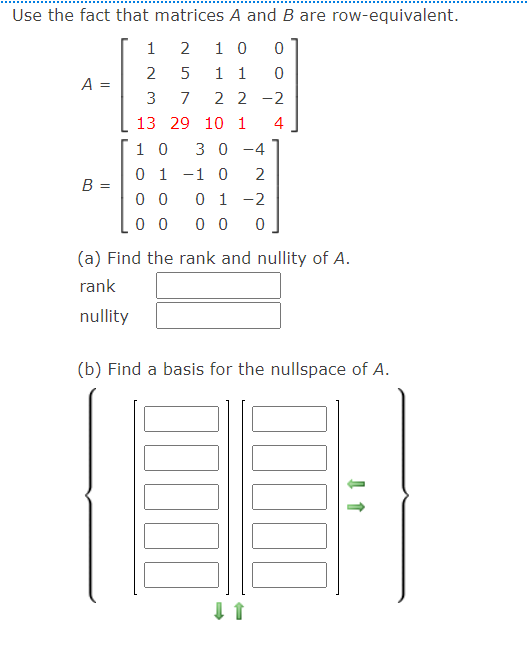 Use the fact that matrices $A$ and $B$ are row-equivalent.

$A = \begin{bmatrix} 1 & 2 & 1 & 0 & 0 \\ 2 & 5 & 1 & 1 & 0 \\ 3 & 7 & 2 & 2 & -2 \\ 13 & 29 & 10 & 1 & 4 \end{bmatrix}$

$B = \begin{bmatrix} 1 & 0 & 3 & 0 & -4 \\ 0 & 1 & -1 & 0 & 2 \\ 0 & 0 & 0 & 1 & -2 \\ 0 & 0 & 0 & 0 & 0 \end{bmatrix}$

(a) Find the rank and nullity of $A$.

rank

nullity

(b) Find a basis for the nullspace of $A$.